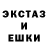 ЭКСТАЗ
И
ЕШКИ